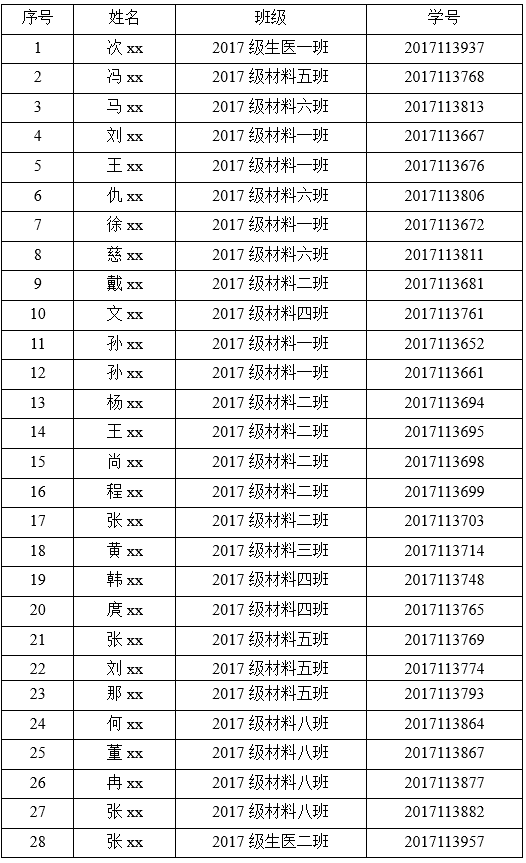 | 序号 | 姓名 | 班级 | 学号 |
|---|---|---|---|
| 1 | 次 xx | 2017 级生医一班 | 2017113937 |
| 2 | 冯 xx | 2017 级材料五班 | 2017113768 |
| 3 | 马 xx | 2017 级材料六班 | 2017113813 |
| 4 | 刘 xx | 2017 级材料一班 | 2017113667 |
| 5 | 王 xx | 2017 级材料一班 | 2017113676 |
| 6 | 仇 xx | 2017 级材料六班 | 2017113806 |
| 7 | 徐 xx | 2017 级材料一班 | 2017113672 |
| 8 | 慈 xx | 2017 级材料六班 | 2017113811 |
| 9 | 戴 xx | 2017 级材料二班 | 2017113681 |
| 10 | 文 xx | 2017 级材料四班 | 2017113761 |
| 11 | 孙 xx | 2017 级材料一班 | 2017113652 |
| 12 | 孙 xx | 2017 级材料一班 | 2017113661 |
| 13 | 杨 xx | 2017 级材料二班 | 2017113694 |
| 14 | 王 xx | 2017 级材料二班 | 2017113695 |
| 15 | 尚 xx | 2017 级材料二班 | 2017113698 |
| 16 | 程 xx | 2017 级材料二班 | 2017113699 |
| 17 | 张 xx | 2017 级材料二班 | 2017113703 |
| 18 | 黄 xx | 2017 级材料三班 | 2017113714 |
| 19 | 韩 xx | 2017 级材料四班 | 2017113748 |
| 20 | 庹 xx | 2017 级材料四班 | 2017113765 |
| 21 | 张 xx | 2017 级材料五班 | 2017113769 |
| 22 | 刘 xx | 2017 级材料五班 | 2017113774 |
| 23 | 那 xx | 2017 级材料五班 | 2017113793 |
| 24 | 何 xx | 2017 级材料八班 | 2017113864 |
| 25 | 董 xx | 2017 级材料八班 | 2017113867 |
| 26 | 冉 xx | 2017 级材料八班 | 2017113877 |
| 27 | 张 xx | 2017 级材料八班 | 2017113882 |
| 28 | 张 xx | 2017 级生医二班 | 2017113957 |